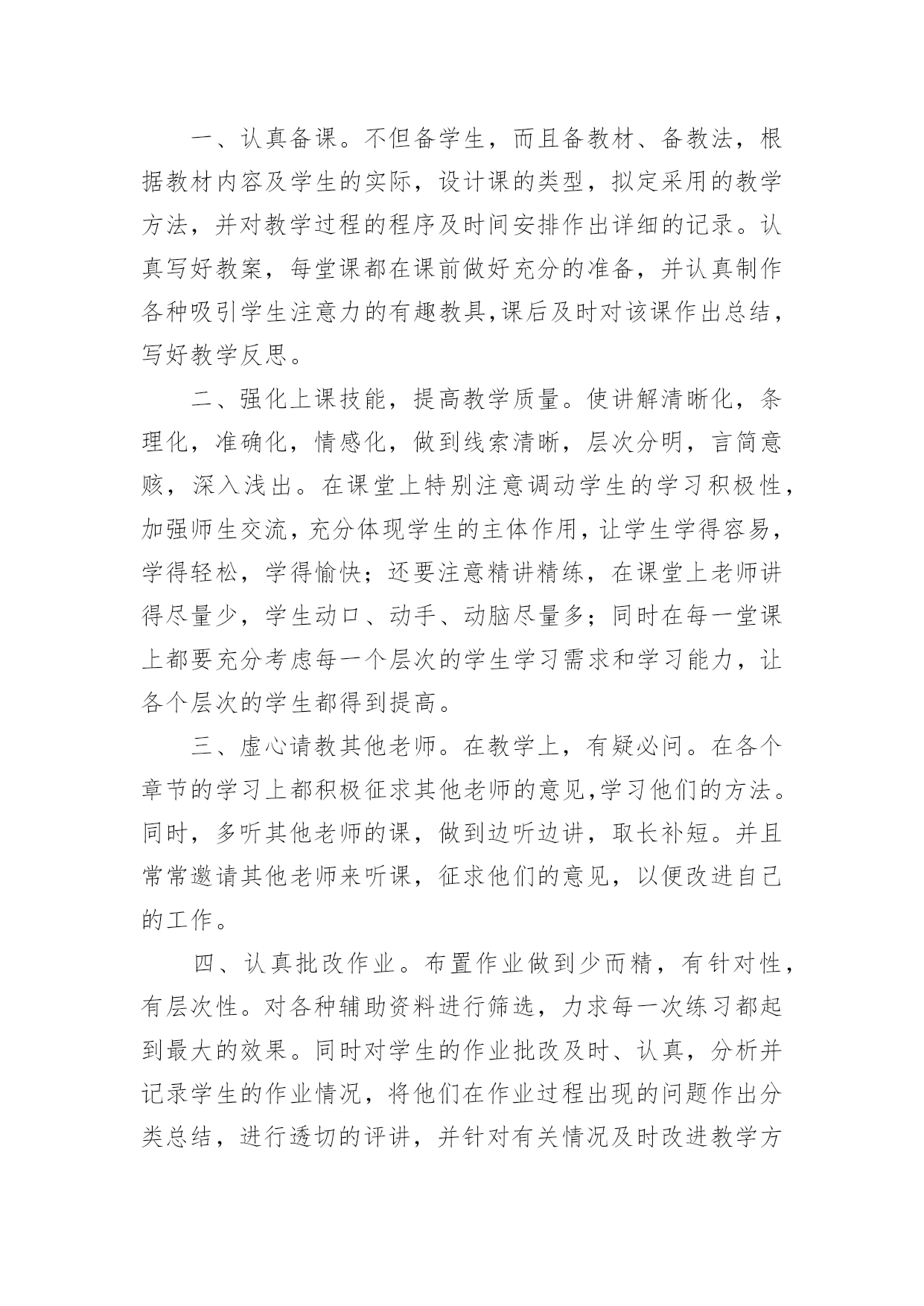 一、认真备课。不但备学生，而且备教材、备教法，根据教材内容及学生的实际，设计课的类型，拟定采用的教学方法，并对教学过程的程序及时间安排作出详细的记录。认真写好教案，每堂课都在课前做好充分的准备，并认真制作各种吸引学生注意力的有趣教具,课后及时对该课作出总结，写好教学反思。

二、强化上课技能，提高教学质量。使讲解清晰化，条理化，准确化，情感化，做到线索清晰，层次分明，言简意赅，深入浅出。在课堂上特别注意调动学生的学习积极性，加强师生交流，充分体现学生的主体作用，让学生学得容易，学得轻松，学得愉快；还要注意精讲精练，在课堂上老师讲得尽量少，学生动口、动手、动脑尽量多；同时在每一堂课上都要充分考虑每一个层次的学生学习需求和学习能力，让各个层次的学生都得到提高。

三、虚心请教其他老师。在教学上，有疑必问。在各个章节的学习上都积极征求其他老师的意见,学习他们的方法。同时，多听其他老师的课，做到边听边讲，取长补短。并且常常邀请其他老师来听课，征求他们的意见，以便改进自己的工作。

四、认真批改作业。布置作业做到少而精，有针对性，有层次性。对各种辅助资料进行筛选，力求每一次练习都起到最大的效果。同时对学生的作业批改及时、认真，分析并记录学生的作业情况，将他们在作业过程出现的问题作出分类总结，进行透切的评讲，并针对有关情况及时改进教学方